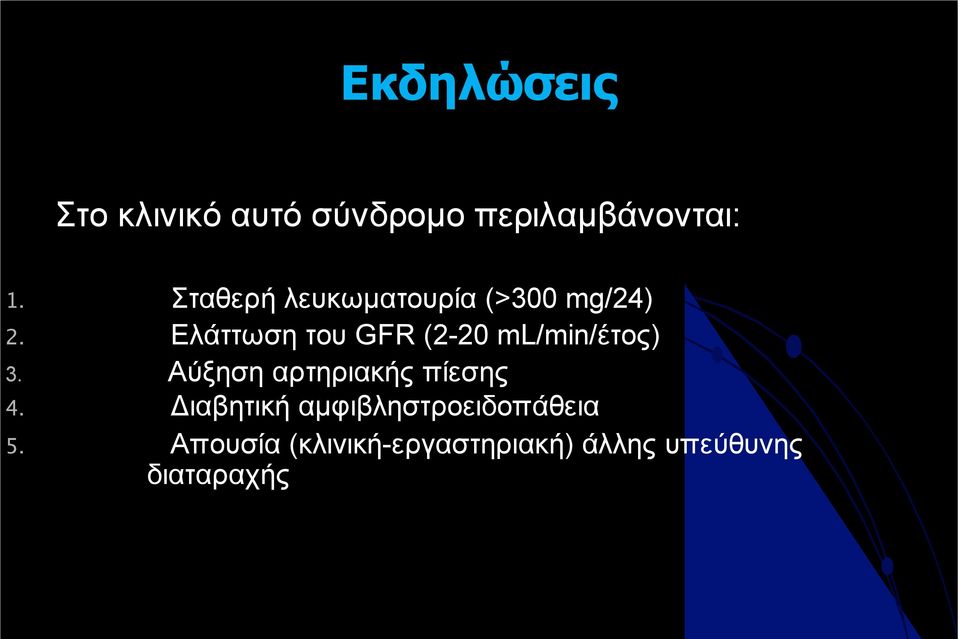 Εκδηλώσεις

Στο κλινικό αυτό σύνδρομο περιλαμβάνονται:

1. Σταθερή λευκωματουρία (>300 mg/24)
2. Ελάττωση του GFR (2-20 mL/min/έτος)
3. Αύξηση αρτηριακής πίεσης
4. Διαβητική αμφιβληστροειδοπάθεια
5. Απουσία (κλινική-εργαστηριακή) άλλης υπεύθυνης διαταραχής